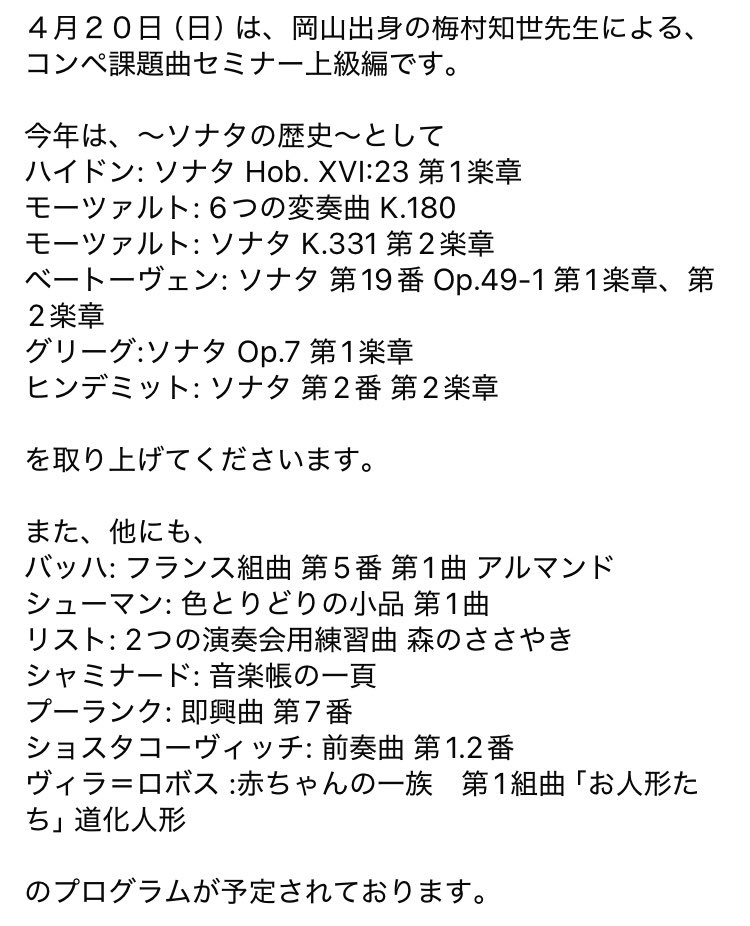 ４月２０日（日）は、岡山出身の梅村知世先生による、コンペ課題曲セミナー上級編です。

今年は、〜ソナタの歴史〜として
ハイドン: ソナタ Hob. XVI:23 第1楽章
モーツァルト: ６つの変奏曲 K.180
モーツァルト: ソナタ K.331 第２楽章
ベートーヴェン: ソナタ 第19番 Op.49-1 第1楽章、第２楽章
グリーグ:ソナタ Op.7 第1楽章
ヒンデミット: ソナタ 第２番 第２楽章

を取り上げてくださいます。

また、他にも、
バッハ: フランス組曲 第５番 第1曲 アルマンド
シューマン: 色とりどりの小品 第1曲
リスト: ２つの演奏会用練習曲 森のささやき
シャミナード: 音楽帳の一頁
プーランク: 即興曲 第７番
ショスタコーヴィッチ: 前奏曲 第1.2番
ヴィラ＝ロボス :赤ちゃんの一族　第1組曲「お人形たち」道化人形

のプログラムが予定されております。